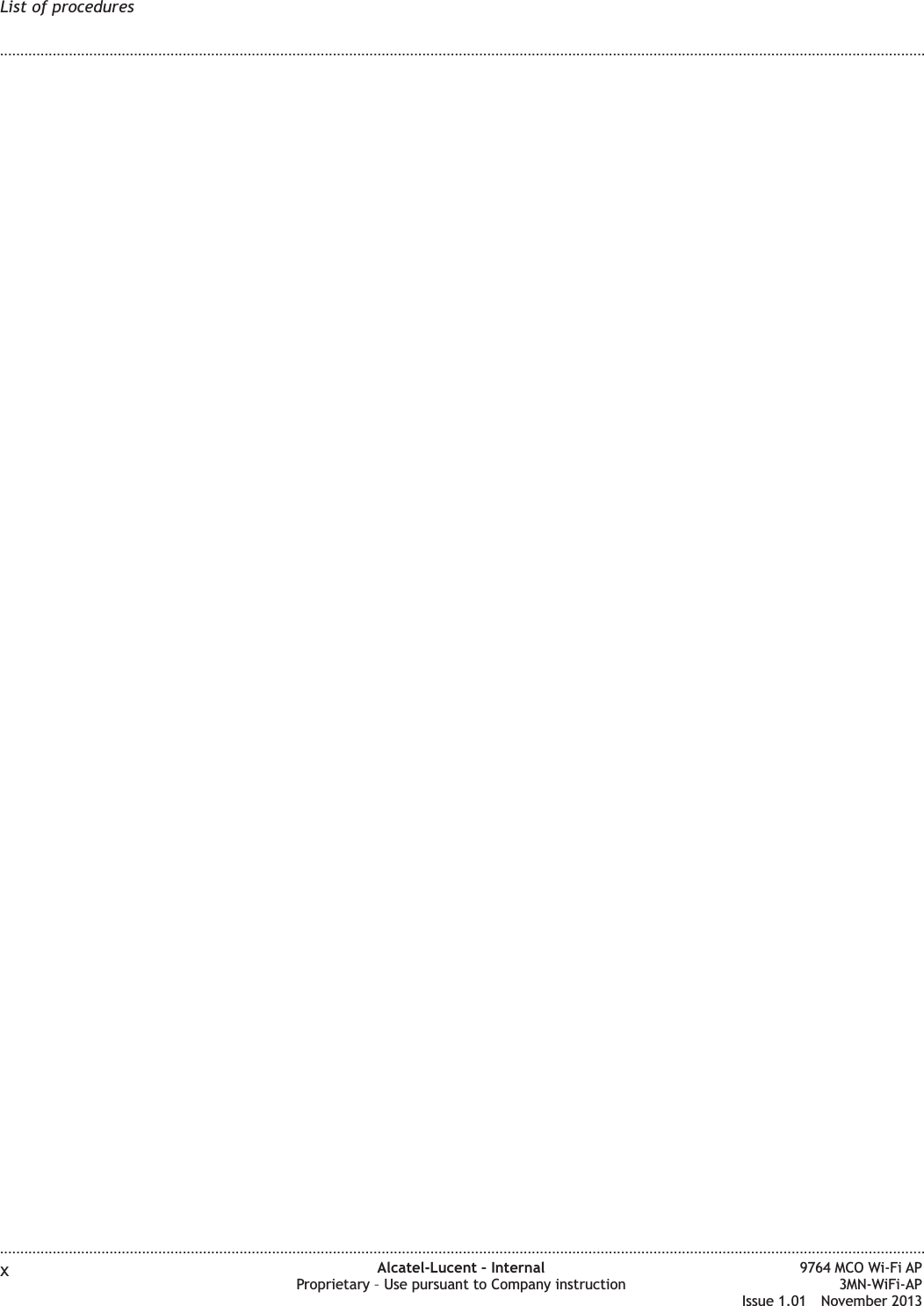 List of procedures

x

Alcatel-Lucent – Internal
Proprietary – Use pursuant to Company instruction

9764 MCO Wi-Fi AP
3MN-WiFi-AP
Issue 1.01 November 2013